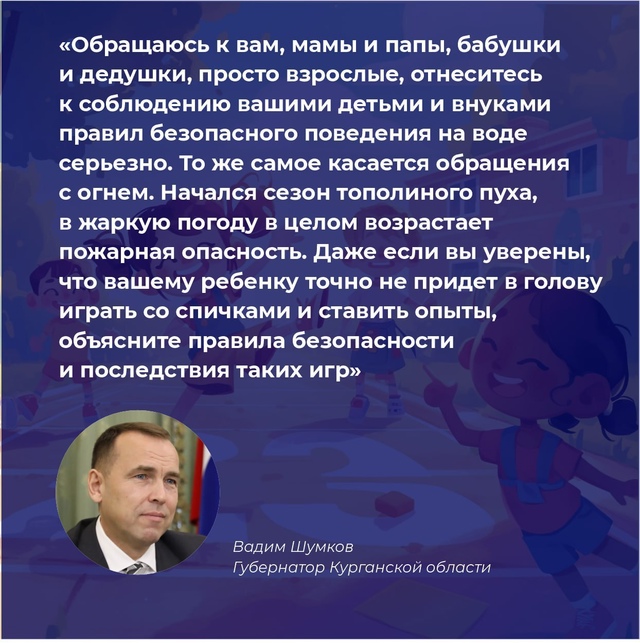 «Обращаюсь к вам, мамы и папы, бабушки и дедушки, просто взрослые, отнеситесь к соблюдению вашими детьми и внуками правил безопасного поведения на воде серьезно. То же самое касается обращения с огнем. Начался сезон тополиного пуха, в жаркую погоду в целом возрастает пожарная опасность. Даже если вы уверены, что вашему ребенку точно не придет в голову играть со спичками и ставить опыты, объясните правила безопасности и последствия таких игр»

Вадим Шумков
Губернатор Курганской области